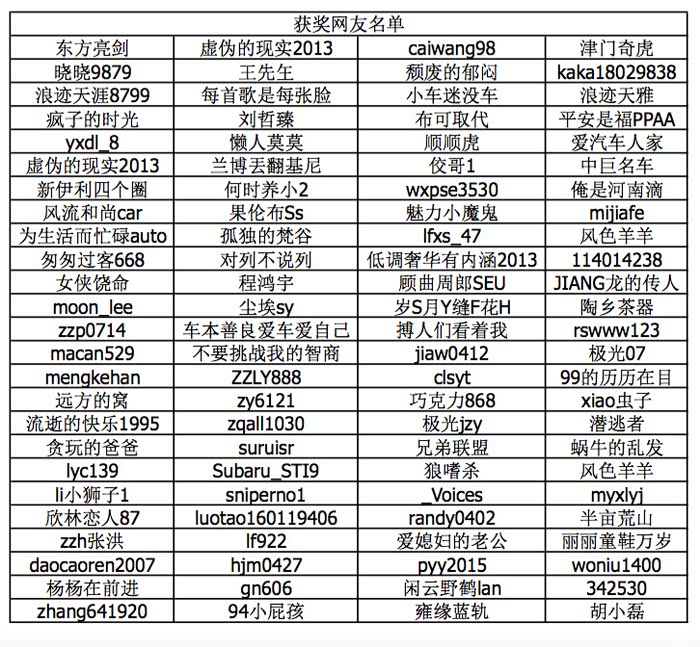 | 获奖网友名单 | | | |
|---|---|---|---|
| 东方亮剑 | 虚伪的现实2013 | caiwang98 | 津门奇虎 |
| 晓晓9879 | 王先生 | 颓废的郁闷 | kaka18029838 |
| 浪迹天涯8799 | 每首歌是每张脸 | 小车迷没车 | 浪迹天雅 |
| 疯子的时光 | 刘哲臻 | 布可取代 | 平安是福PPAA |
| yxdl_8 | 懒人莫莫 | 顺顺虎 | 爱汽车人家 |
| 虚伪的现实2013 | 兰博丢翻基尼 | 佼哥1 | 中巨名车 |
| 新伊利四个圈 | 何时养小2 | wxpse3530 | 俺是河南滴 |
| 风流和尚car | 果伦布Ss | 魅力小魔鬼 | mijiafe |
| 为生活而忙碌auto | 孤独的梵谷 | lfxs_47 | 风色羊羊 |
| 匆匆过客668 | 对列不说列 | 低调奢华有内涵2013 | 114014238 |
| 女侠饶命 | 程鸿宇 | 顾曲周郎SEU | JIANG龙的传人 |
| moon_lee | 尘埃sy | 岁S月Y缝F花H | 陶乡茶器 |
| zzp0714 | 车本善良爱车爱自己 | 搏人们看着我 | rswww123 |
| macan529 | 不要挑战我的智商 | jiaw0412 | 极光07 |
| mengkehan | ZZLY888 | clsyt | 99的历历在目 |
| 远方的窝 | zy6121 | 巧克力868 | xiao虫子 |
| 流逝的快乐1995 | zqall1030 | 极光jzy | 潜逃者 |
| 贪玩的爸爸 | suruisr | 兄弟联盟 | 蜗牛的乱发 |
| lyc139 | Subaru_STI9 | 狼嗜杀 | 风色羊羊 |
| li小狮子1 | sniperno1 | _Voices | myxlyj |
| 欣林恋人87 | luotao160119406 | randy0402 | 半亩荒山 |
| zzh张洪 | lf922 | 爱媳妇的老公 | 丽丽童鞋万岁 |
| daocaoren2007 | hjm0427 | pyy2015 | woniu1400 |
| 杨杨在前进 | gn606 | 闲云野鹤lan | 342530 |
| zhang641920 | 94小屁孩 | 雍缘蓝轨 | 胡小磊 |